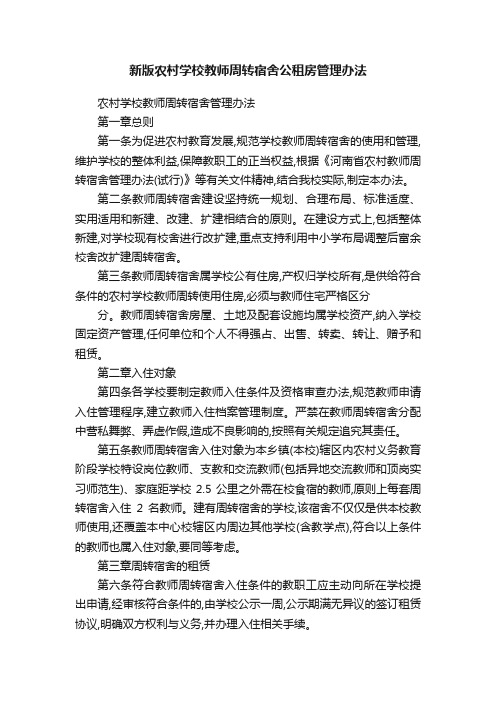 新版农村学校教师周转宿舍公租房管理办法

农村学校教师周转宿舍管理办法

第一章总则

第一条为促进农村教育发展,规范学校教师周转宿舍的使用和管理,维护学校的整体利益,保障教职工的正当权益,根据《河南省农村教师周转宿舍管理办法(试行)》等有关文件精神,结合我校实际,制定本办法。

第二条教师周转宿舍建设坚持统一规划、合理布局、标准适度、实用适用和新建、改建、扩建相结合的原则。在建设方式上,包括整体新建,对学校现有校舍进行改扩建,重点支持利用中小学布局调整后富余校舍改扩建周转宿舍。

第三条教师周转宿舍属学校公有住房,产权归学校所有,是供给符合条件的农村学校教师周转使用住房,必须与教师住宅严格区分

分。教师周转宿舍房屋、土地及配套设施均属学校资产,纳入学校固定资产管理,任何单位和个人不得强占、出售、转卖、转让、赠予和租赁。

第二章入住对象

第四条各学校要制定教师入住条件及资格审查办法,规范教师申请入住管理程序,建立教师入住档案管理制度。严禁在教师周转宿舍分配中营私舞弊、弄虚作假,造成不良影响的,按照有关规定追究其责任。

第五条教师周转宿舍入住对象为本乡镇(本校)辖区内农村义务教育阶段学校特设岗位教师、支教和交流教师(包括异地交流教师和顶岗实习师范生)、家庭距学校 2.5 公里之外需在校食宿的教师,原则上每套周转宿舍入住 2 名教师。建有周转宿舍的学校,该宿舍不仅仅是供本校教师使用,还覆盖本中心校辖区内周边其他学校(含教学点),符合以上条件的教师也属入住对象,要同等考虑。

第三章周转宿舍的租赁

第六条符合教师周转宿舍入住条件的教职工应主动向所在学校提出申请,经审核符合条件的,由学校公示一周,公示期满无异议的签订租赁协议,明确双方权利与义务,并办理入住相关手续。